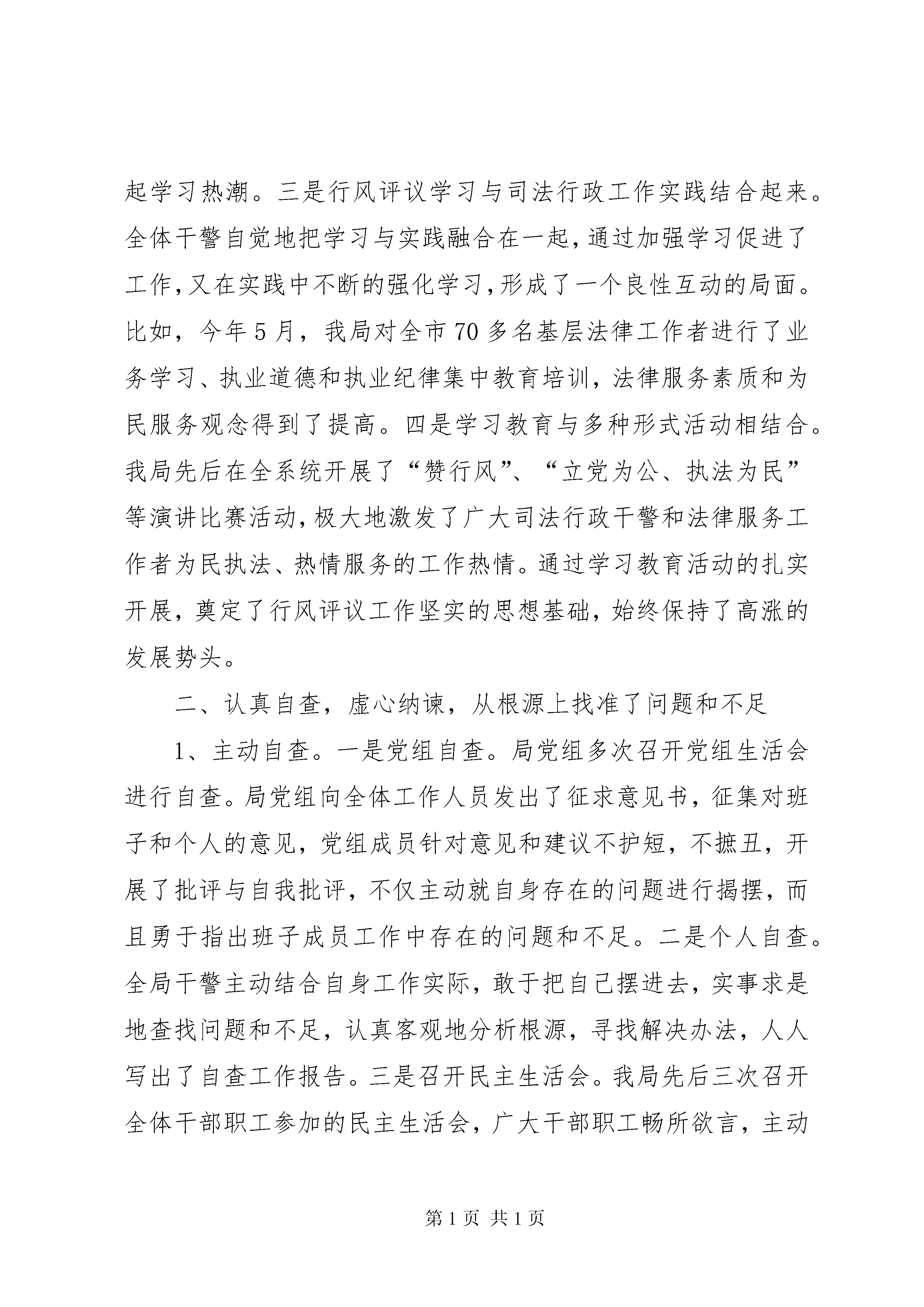 起学习热潮。三是行风评议学习与司法行政工作实践结合起来。全体干警自觉地把学习与实践融合在一起,通过加强学习促进了工作,又在实践中不断的强化学习,形成了一个良性互动的局面。比如，今年5月，我局对全市70多名基层法律工作者进行了业务学习、执业道德和执业纪律集中教育培训，法律服务素质和为民服务观念得到了提高。四是学习教育与多种形式活动相结合。我局先后在全系统开展了“赞行风”、“立党为公、执法为民”等演讲比赛活动,极大地激发了广大司法行政干警和法律服务工作者为民执法、热情服务的工作热情。通过学习教育活动的扎实开展，奠定了行风评议工作坚实的思想基础，始终保持了高涨的发展势头。

二、认真自查，虚心纳谏，从根源上找准了问题和不足

1、主动自查。一是党组自查。局党组多次召开党组生活会进行自查。局党组向全体工作人员发出了征求意见书，征集对班子和个人的意见，党组成员针对意见和建议不护短，不摭丑，开展了批评与自我批评，不仅主动就自身存在的问题进行揭摆，而且勇于指出班子成员工作中存在的问题和不足。二是个人自查。全局干警主动结合自身工作实际，敢于把自己摆进去，实事求是地查找问题和不足，认真客观地分析根源，寻找解决办法，人人写出了自查工作报告。三是召开民主生活会。我局先后三次召开全体干部职工参加的民主生活会，广大干部职工畅所欲言，主动

第1页 共1页